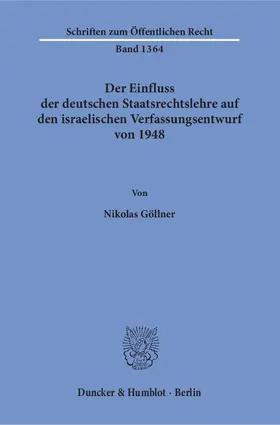 Schriften zum Öffentlichen Recht

Band 1364

Der Einfluss der deutschen Staatsrechtslehre auf den israelischen Verfassungsentwurf von 1948

Von

Nikolas Göllner

Duncker & Humblot · Berlin